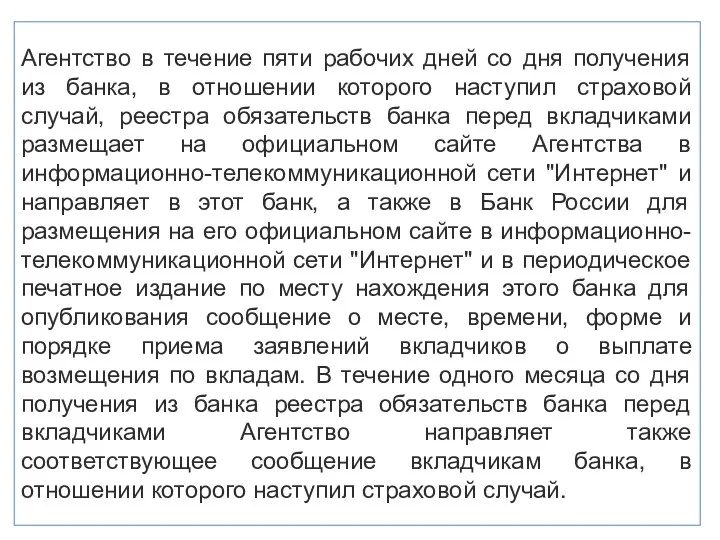 Агентство в течение пяти рабочих дней со дня получения из банка, в отношении которого наступил страховой случай, реестра обязательств банка перед вкладчиками размещает на официальном сайте Агентства в информационно-телекоммуникационной сети "Интернет" и направляет в этот банк, а также в Банк России для размещения на его официальном сайте в информационно-телекоммуникационной сети "Интернет" и в периодическое печатное издание по месту нахождения этого банка для опубликования сообщение о месте, времени, форме и порядке приема заявлений вкладчиков о выплате возмещения по вкладам. В течение одного месяца со дня получения из банка реестра обязательств банка перед вкладчиками Агентство направляет также соответствующее сообщение вкладчикам банка, в отношении которого наступил страховой случай.